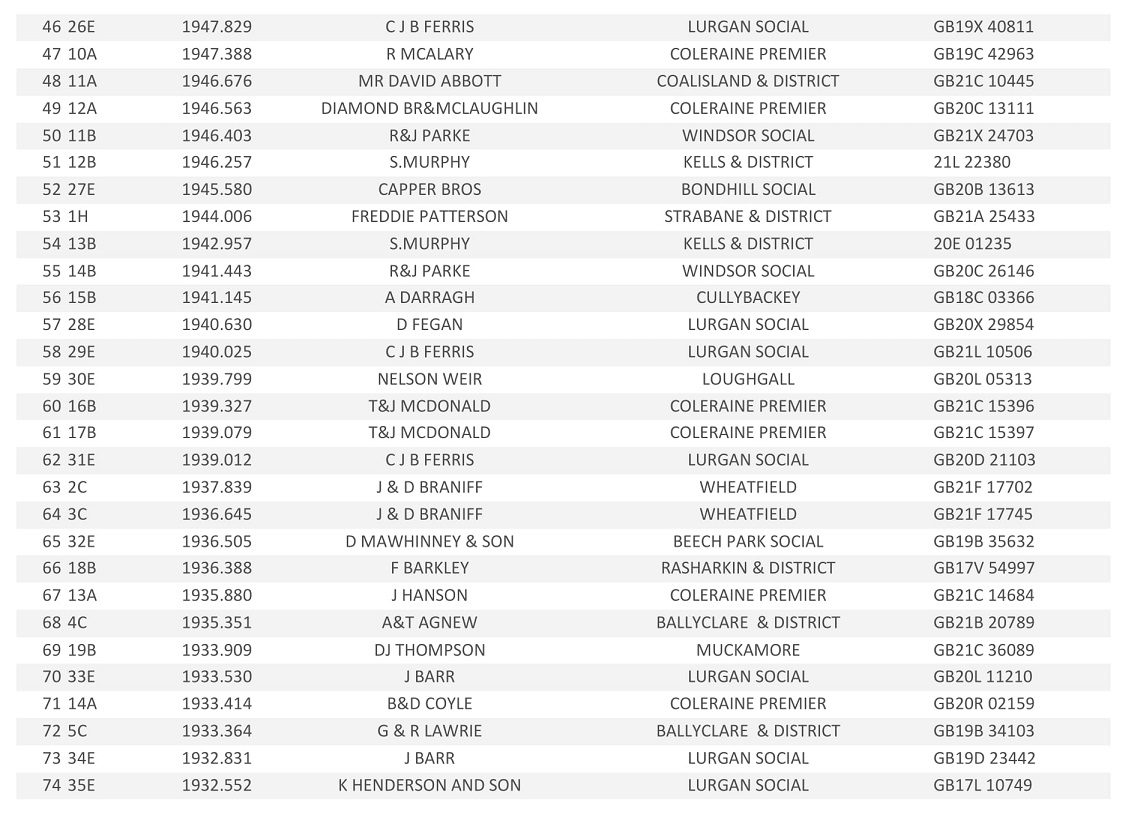 | | | | | |
|---|---|---|---|---|
| 46 26E | 1947.829 | C J B FERRIS | LURGAN SOCIAL | GB19X 40811 |
| 47 10A | 1947.388 | R MCALARY | COLERAINE PREMIER | GB19C 42963 |
| 48 11A | 1946.676 | MR DAVID ABBOTT | COALISLAND & DISTRICT | GB21C 10445 |
| 49 12A | 1946.563 | DIAMOND BR&MCLAUGHLIN | COLERAINE PREMIER | GB20C 13111 |
| 50 11B | 1946.403 | R&J PARKE | WINDSOR SOCIAL | GB21X 24703 |
| 51 12B | 1946.257 | S.MURPHY | KELLS & DISTRICT | 21L 22380 |
| 52 27E | 1945.580 | CAPPER BROS | BONDHILL SOCIAL | GB20B 13613 |
| 53 1H | 1944.006 | FREDDIE PATTERSON | STRABANE & DISTRICT | GB21A 25433 |
| 54 13B | 1942.957 | S.MURPHY | KELLS & DISTRICT | 20E 01235 |
| 55 14B | 1941.443 | R&J PARKE | WINDSOR SOCIAL | GB20C 26146 |
| 56 15B | 1941.145 | A DARRAGH | CULLYBACKEY | GB18C 03366 |
| 57 28E | 1940.630 | D FEGAN | LURGAN SOCIAL | GB20X 29854 |
| 58 29E | 1940.025 | C J B FERRIS | LURGAN SOCIAL | GB21L 10506 |
| 59 30E | 1939.799 | NELSON WEIR | LOUGHGALL | GB20L 05313 |
| 60 16B | 1939.327 | T&J MCDONALD | COLERAINE PREMIER | GB21C 15396 |
| 61 17B | 1939.079 | T&J MCDONALD | COLERAINE PREMIER | GB21C 15397 |
| 62 31E | 1939.012 | C J B FERRIS | LURGAN SOCIAL | GB20D 21103 |
| 63 2C | 1937.839 | J & D BRANIFF | WHEATFIELD | GB21F 17702 |
| 64 3C | 1936.645 | J & D BRANIFF | WHEATFIELD | GB21F 17745 |
| 65 32E | 1936.505 | D MAWHINNEY & SON | BEECH PARK SOCIAL | GB19B 35632 |
| 66 18B | 1936.388 | F BARKLEY | RASHARKIN & DISTRICT | GB17V 54997 |
| 67 13A | 1935.880 | J HANSON | COLERAINE PREMIER | GB21C 14684 |
| 68 4C | 1935.351 | A&T AGNEW | BALLYCLARE & DISTRICT | GB21B 20789 |
| 69 19B | 1933.909 | DJ THOMPSON | MUCKAMORE | GB21C 36089 |
| 70 33E | 1933.530 | J BARR | LURGAN SOCIAL | GB20L 11210 |
| 71 14A | 1933.414 | B&D COYLE | COLERAINE PREMIER | GB20R 02159 |
| 72 5C | 1933.364 | G & R LAWRIE | BALLYCLARE & DISTRICT | GB19B 34103 |
| 73 34E | 1932.831 | J BARR | LURGAN SOCIAL | GB19D 23442 |
| 74 35E | 1932.552 | K HENDERSON AND SON | LURGAN SOCIAL | GB17L 10749 |